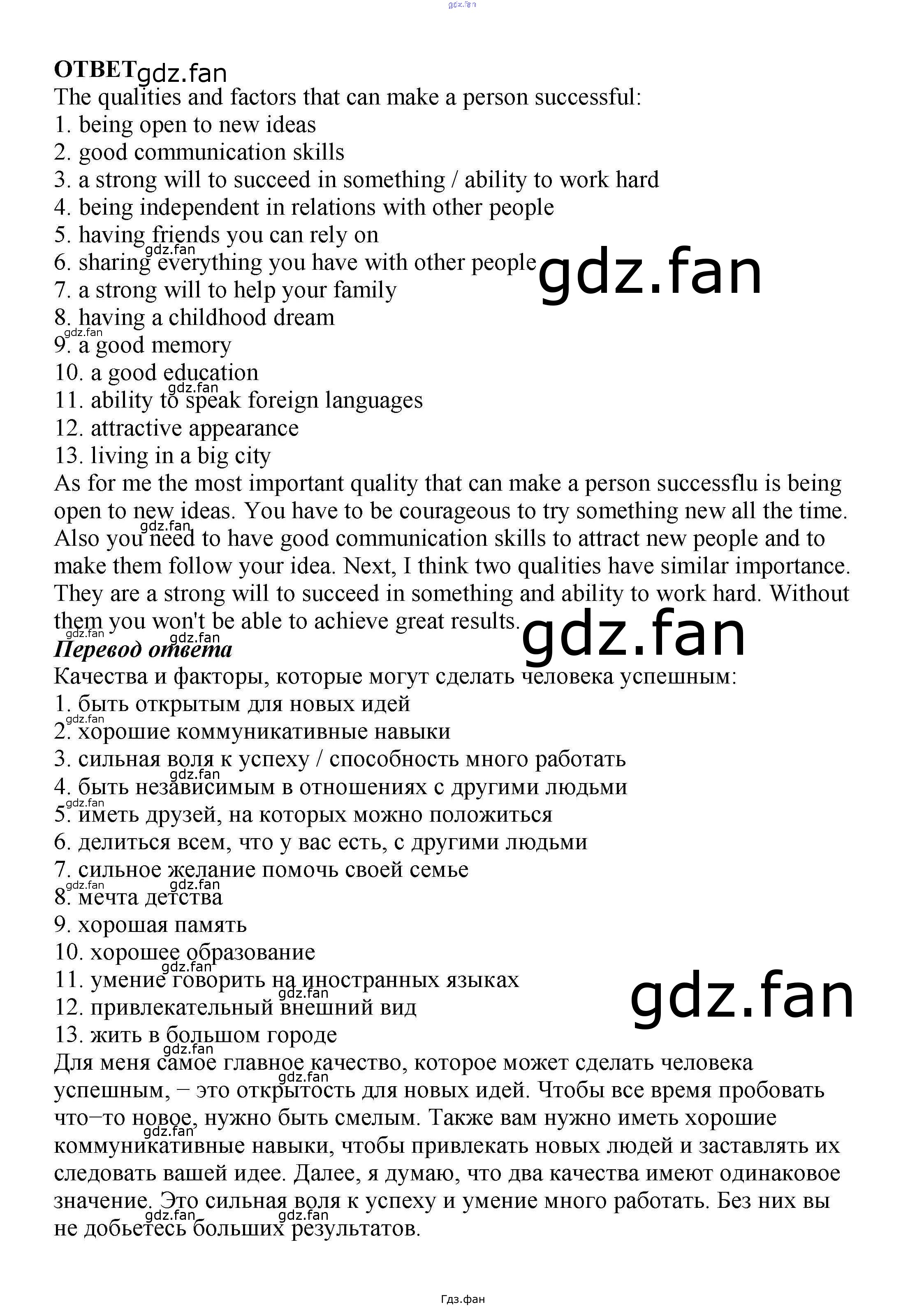 ОТВЕТ

The qualities and factors that can make a person successful:
1. being open to new ideas
2. good communication skills
3. a strong will to succeed in something / ability to work hard
4. being independent in relations with other people
5. having friends you can rely on
6. sharing everything you have with other people
7. a strong will to help your family
8. having a childhood dream
9. a good memory
10. a good education
11. ability to speak foreign languages
12. attractive appearance
13. living in a big city

As for me the most important quality that can make a person successflu is being open to new ideas. You have to be courageous to try something new all the time. Also you need to have good communication skills to attract new people and to make them follow your idea. Next, I think two qualities have similar importance. They are a strong will to succeed in something and ability to work hard. Without them you won't be able to achieve great results.

Перевод ответа

Качества и факторы, которые могут сделать человека успешным:
1. быть открытым для новых идей
2. хорошие коммуникативные навыки
3. сильная воля к успеху / способность много работать
4. быть независимым в отношениях с другими людьми
5. иметь друзей, на которых можно положиться
6. делиться всем, что у вас есть, с другими людьми
7. сильное желание помочь своей семье
8. мечта детства
9. хорошая память
10. хорошее образование
11. умение говорить на иностранных языках
12. привлекательный внешний вид
13. жить в большом городе

Для меня самое главное качество, которое может сделать человека успешным, – это открытость для новых идей. Чтобы все время пробовать что–то новое, нужно быть смелым. Также вам нужно иметь хорошие коммуникативные навыки, чтобы привлекать новых людей и заставлять их следовать вашей идее. Далее, я думаю, что два качества имеют одинаковое значение. Это сильная воля к успеху и умение много работать. Без них вы не добьетесь больших результатов.

Гдз.фан

gdz.fan